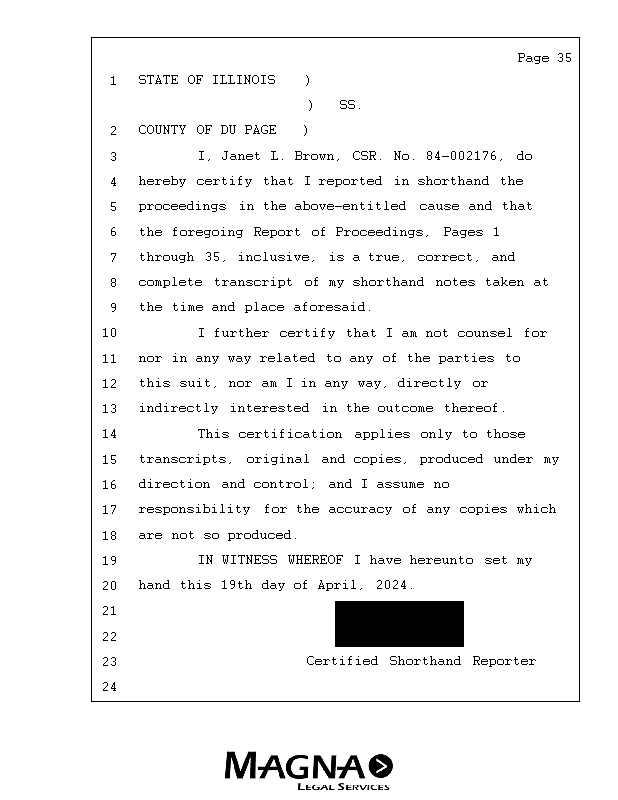 Page 35

1 STATE OF ILLINOIS )
) SS.
2 COUNTY OF DU PAGE )
3 I, Janet L. Brown, CSR. No. 84-002176, do
4 hereby certify that I reported in shorthand the
5 proceedings in the above-entitled cause and that
6 the foregoing Report of Proceedings, Pages 1
7 through 35, inclusive, is a true, correct, and
8 complete transcript of my shorthand notes taken at
9 the time and place aforesaid.
10 I further certify that I am not counsel for
11 nor in any way related to any of the parties to
12 this suit, nor am I in any way, directly or
13 indirectly interested in the outcome thereof.
14 This certification applies only to those
15 transcripts, original and copies, produced under my
16 direction and control; and I assume no
17 responsibility for the accuracy of any copies which
18 are not so produced.
19 IN WITNESS WHEREOF I have hereunto set my
20 hand this 19th day of April, 2024.
21
22
23 Certified Shorthand Reporter
24

MAGNA
LEGAL SERVICES